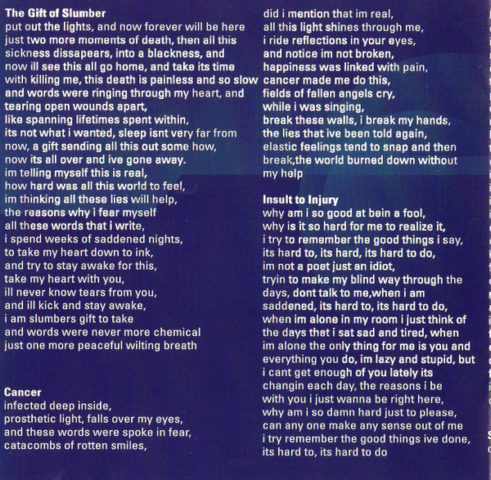 The Gift of Slumber
put out the lights, and now forever will be here just two more moments of death, then all this sickness dissapears, into a blackness, and now ill see this all go home, and take its time with killing me, this death is painless and so slow and words were ringing through my heart, and tearing open wounds apart,
like spanning lifetimes spent within,
its not what i wanted, sleep isnt very far from now, a gift sending all this out some how,
now its all over and ive gone away.
im telling myself this is real,
how hard was all this world to feel,
im thinking all these lies will help,
the reasons why i fear myself
all these words that i write,
i spend weeks of saddened nights,
to take my heart down to ink,
and try to stay awake for this,
take my heart with you,
ill never know tears from you,
and ill kick and stay awake,
i am slumbers gift to take
and words were never more chemical
just one more peaceful wilting breath

Cancer
infected deep inside,
prosthetic light, falls over my eyes,
and these words were spoke in fear,
catacombs of rotten smiles,

did i mention that im real,
all this light shines through me,
i ride reflections in your eyes,
and notice im not broken,
happiness was linked with pain,
cancer made me do this,
fields of fallen angels cry,
while i was singing,
break these walls, i break my hands,
the lies that ive been told again,
elastic feelings tend to snap and then break,the world burned down without my help

Insult to Injury
why am i so good at bein a fool,
why is it so hard for me to realize it,
i try to remember the good things i say,
its hard to, its hard, its hard to do,
im not a poet just an idiot,
tryin to make my blind way through the days, dont talk to me,when i am saddened, its hard to, its hard to do,
when im alone in my room i just think of the days that i sat sad and tired, when im alone the only thing for me is you and everything you do, im lazy and stupid, but i cant get enough of you lately its changin each day, the reasons i be with you i just wanna be right here,
why am i so damn hard just to please,
can any one make any sense out of me
i try remember the good things ive done,
its hard to, its hard to do